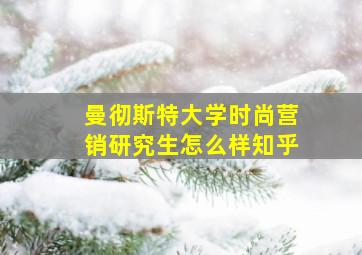 曼彻斯特大学时尚营销研究生怎么样知乎